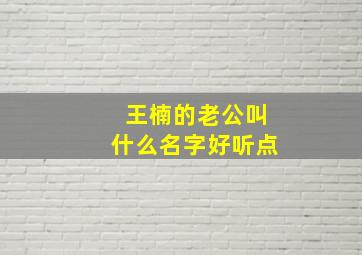 王楠的老公叫
什么名字好听点